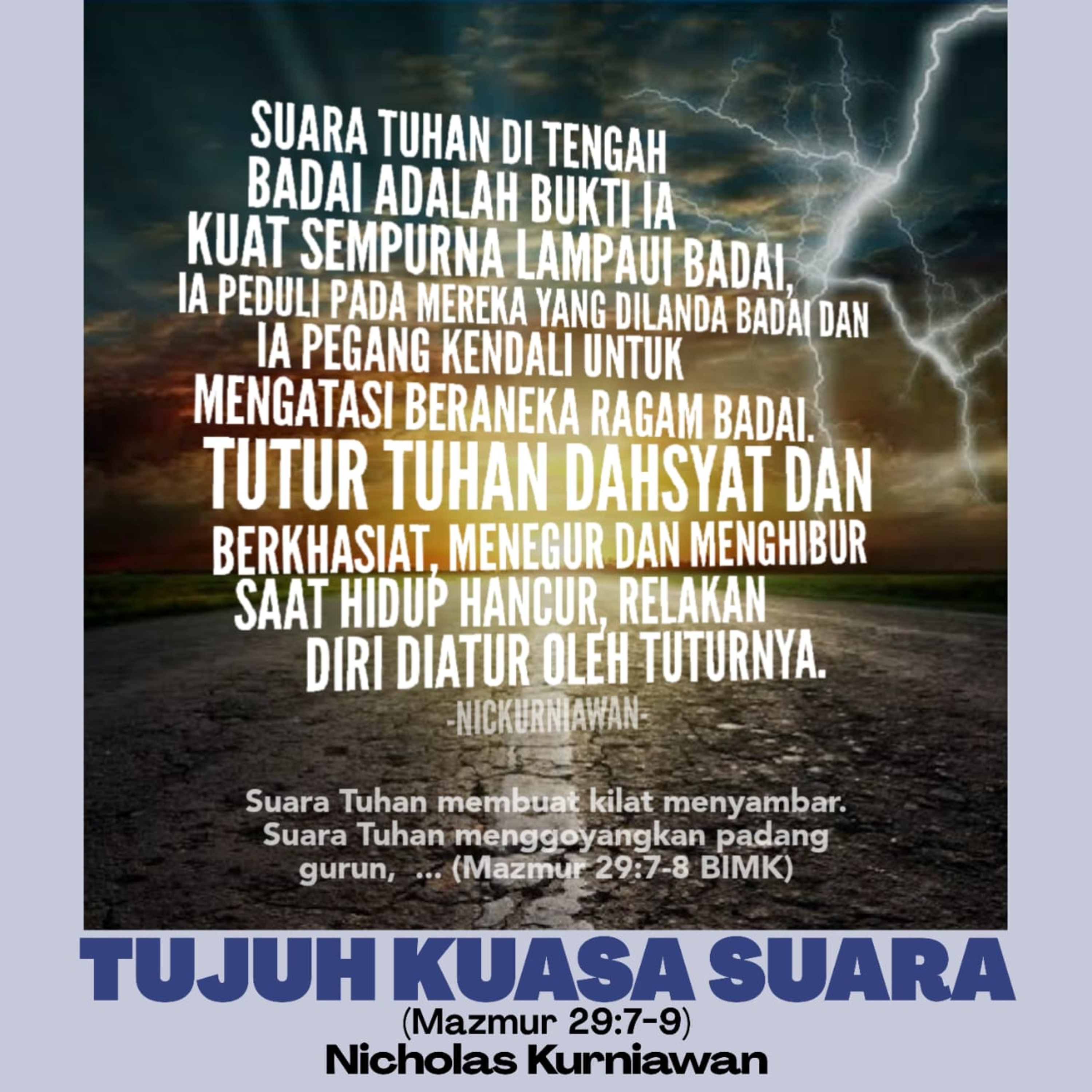 SUARA TUHAN DI TENGAH BADAI ADALAH BUKTI IA KUAT SEMPURNA LAMPAUI BADAI, IA PEDULI PADA MEREKA YANG DILANDA BADAI DAN IA PEGANG KENDALI UNTUK MENGATASI BERANEKA RAGAM BADAI. TUTUR TUHAN DAHSYAT DAN BERKHASIAT, MENEGUR DAN MENGHIBUR SAAT HIDUP HANCUR, RELAKAN DIRI DIATUR OLEH TUTURNYA.

-NICKURNIAWAN-

Suara Tuhan membuat kilat menyambar. Suara Tuhan menggoyangkan padang gurun, ... (Mazmur 29:7-8 BIMK)

TUJUH KUASA SUARA
(Mazmur 29:7-9)
Nicholas Kurniawan